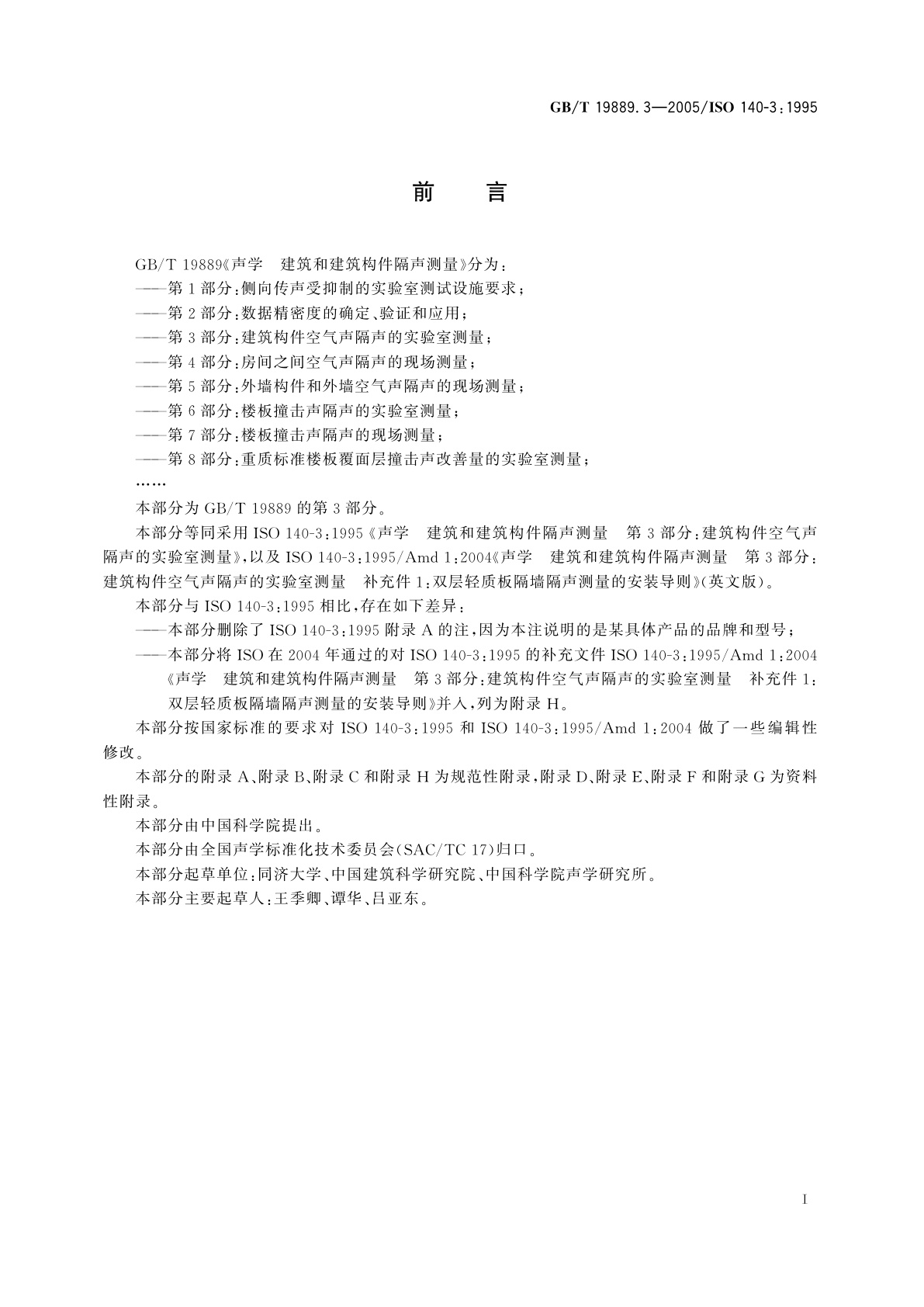 GB/T 19889.3—2005/ISO 140-3:1995

前　言

GB/T 19889《声学　建筑和建筑构件隔声测量》分为:

——第1部分:侧向传声受抑制的实验室测试设施要求;

——第2部分:数据精密度的确定、验证和应用;

——第3部分:建筑构件空气声隔声的实验室测量;

——第4部分:房间之间空气声隔声的现场测量;

——第5部分:外墙构件和外墙空气声隔声的现场测量;

——第6部分:楼板撞击声隔声的实验室测量;

——第7部分:楼板撞击声隔声的现场测量;

——第8部分:重质标准楼板覆面层撞击声改善量的实验室测量;

……

本部分为GB/T 19889的第3部分。

本部分等同采用ISO 140-3:1995《声学　建筑和建筑构件隔声测量　第3部分:建筑构件空气声隔声的实验室测量》,以及ISO 140-3:1995/Amd 1:2004《声学　建筑和建筑构件隔声测量　第3部分:建筑构件空气声隔声的实验室测量　补充件1:双层轻质板隔墙隔声测量的安装导则》(英文版)。

本部分与ISO 140-3:1995相比,存在如下差异:

——本部分删除了ISO 140-3:1995附录A的注,因为本注说明的是某具体产品的品牌和型号;

——本部分将ISO在2004年通过的对ISO 140-3:1995的补充文件ISO 140-3:1995/Amd 1:2004《声学　建筑和建筑构件隔声测量　第3部分:建筑构件空气声隔声的实验室测量　补充件1:双层轻质板隔墙隔声测量的安装导则》并入,列为附录H。

本部分按国家标准的要求对ISO 140-3:1995和ISO 140-3:1995/Amd 1:2004做了一些编辑性修改。

本部分的附录A、附录B、附录C和附录H为规范性附录,附录D、附录E、附录F和附录G为资料性附录。

本部分由中国科学院提出。

本部分由全国声学标准化技术委员会(SAC/TC 17)归口。

本部分起草单位:同济大学、中国建筑科学研究院、中国科学院声学研究所。

本部分主要起草人:王季卿、谭华、吕亚东。

I